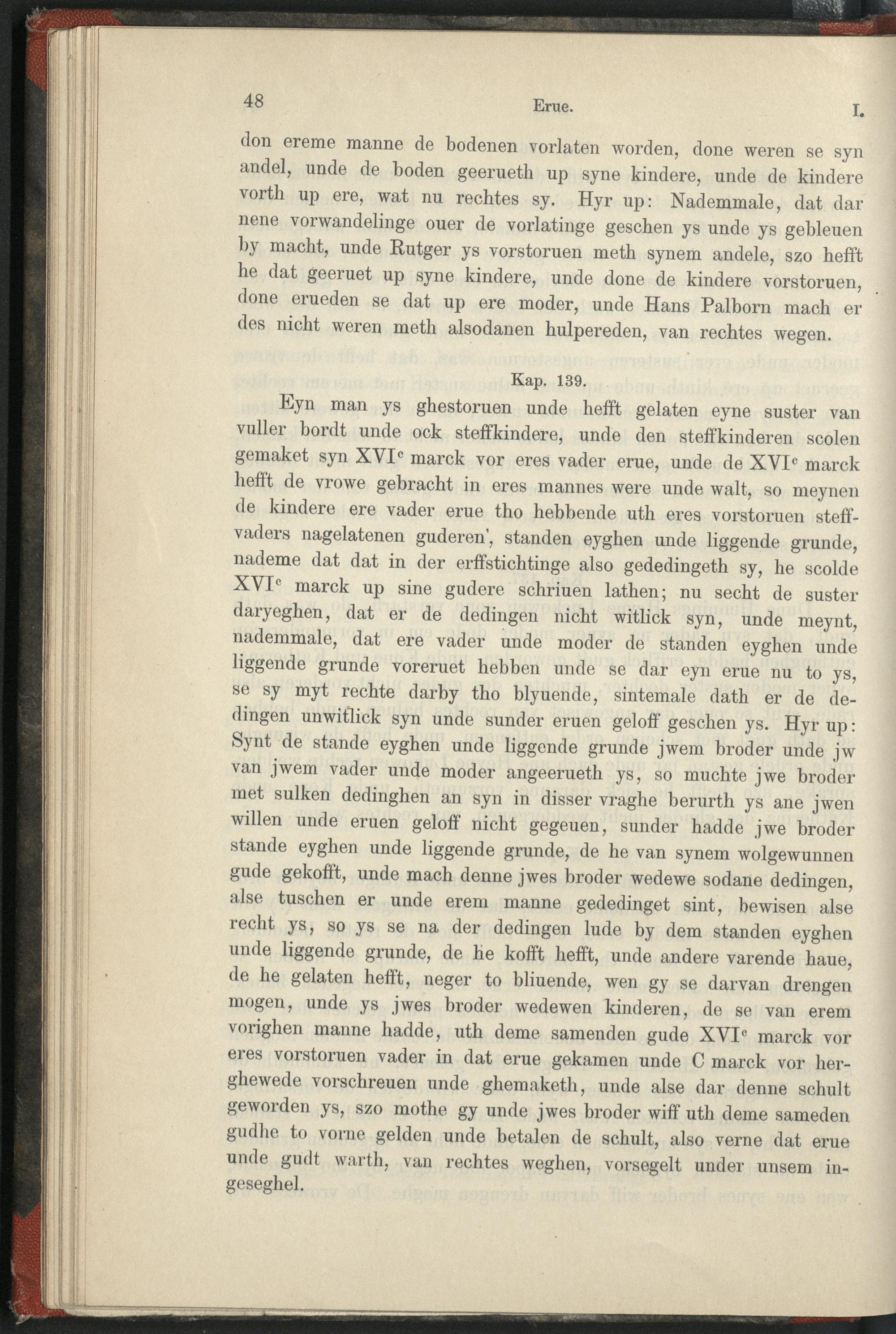 48 Erue. I.

don ereme manne de bodenen vorlaten worden, done weren se syn andel, unde de boden geerueth up syne kindere, unde de kindere vorth up ere, wat nu rechtes sy. Hyr up: Nademmale, dat dar nene vorwandelinge ouer de vorlatinge geschen ys unde ys gebleuen by macht, unde Rutger ys vorstoruen meth synem andele, szo hefft he dat geeruet up syne kindere, unde done de kindere vorstoruen, done erueden se dat up ere moder, unde Hans Palborn mach er des nicht weren meth alsodanen hulpereden, van rechtes wegen.

Kap. 139.

Eyn man ys ghestoruen unde hefft gelaten eyne suster van vuller bordt unde ock steffkindere, unde den steffkinderen scolen gemaket syn XVI$^c$ marck vor eres vader erue, unde de XVI$^c$ marck hefft de vrowe gebracht in eres mannes were unde walt, so meynen de kindere ere vader erue tho hebbende uth eres vorstoruen steffvaders nagelatenen guderen', standen eyghen unde liggende grunde, nademe dat dat in der erffstichtinge also gededingeth sy, he scolde XVI$^c$ marck up sine gudere schriuen lathen; nu secht de suster daryeghen, dat er de dedingen nicht witlick syn, unde meynt, nademmale, dat ere vader unde moder de standen eyghen unde liggende grunde voreruet hebben unde se dar eyn erue nu to ys, se sy myt rechte darby tho blyuende, sintemale dath er de dedingen unwitlick syn unde sunder eruen geloff geschen ys. Hyr up: Synt de stande eyghen unde liggende grunde jwem broder unde jw van jwem vader unde moder angeerueth ys, so muchte jwe broder met sulken dedinghen an syn in disser vraghe berurth ys ane jwen willen unde eruen geloff nicht gegeuen, sunder hadde jwe broder stande eyghen unde liggende grunde, de he van synem wolgewunnen gude gekofft, unde mach denne jwes broder wedewe sodane dedingen, alse tuschen er unde erem manne gededinget sint, bewisen alse recht ys, so ys se na der dedingen lude by dem standen eyghen unde liggende grunde, de he kofft hefft, unde andere varende haue, de he gelaten hefft, neger to bliuende, wen gy se darvan drengen mogen, unde ys jwes broder wedewen kinderen, de se van erem vorighen manne hadde, uth deme samenden gude XVI$^c$ marck vor eres vorstoruen vader in dat erue gekamen unde C marck vor herghewede vorschreuen unde ghemaketh, unde alse dar denne schult geworden ys, szo mothe gy unde jwes broder wiff uth deme sameden gudhe to vorne gelden unde betalen de schult, also verne dat erue unde gudt warth, van rechtes weghen, vorsegelt under unsem ingeseghel.